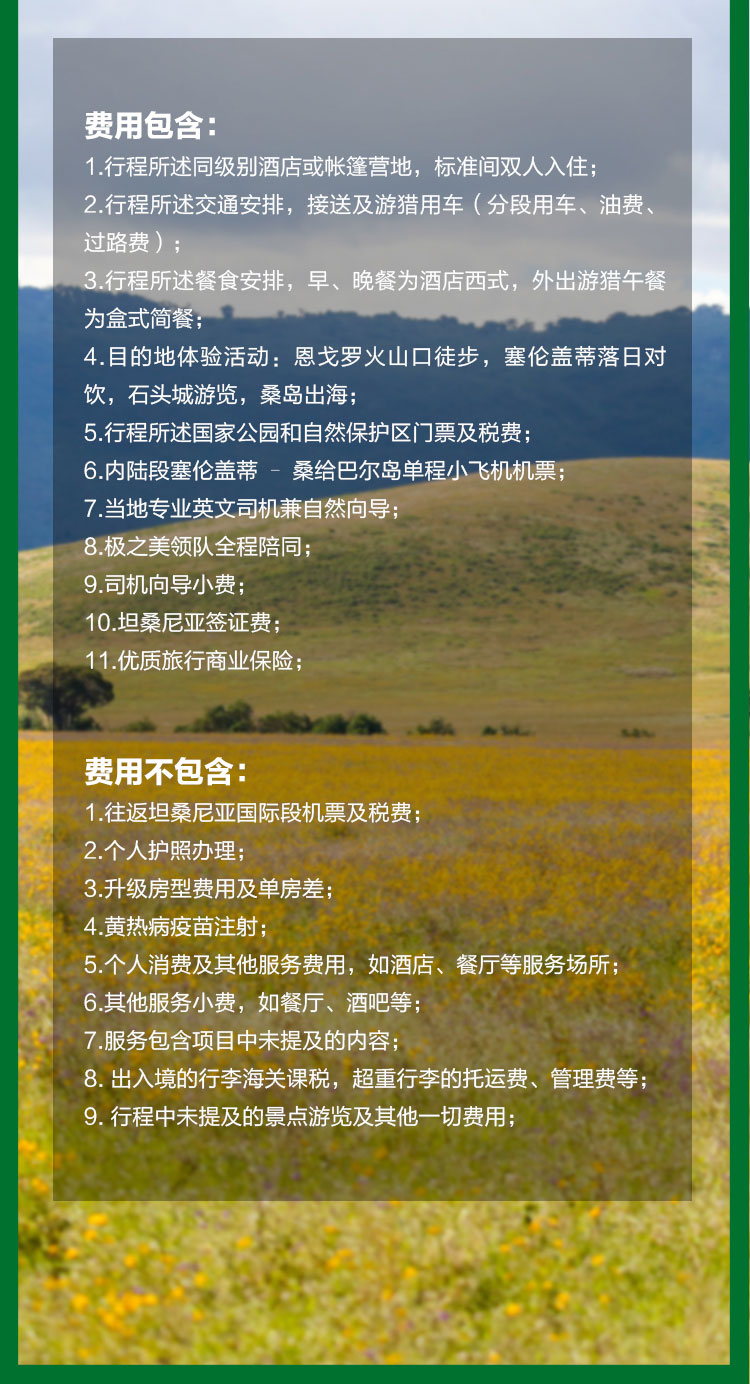 费用包含：

1.行程所述同级别酒店或帐篷营地，标准间双人入住；
2.行程所述交通安排，接送及游猎用车（分段用车、油费、过路费）；
3.行程所述餐食安排，早、晚餐为酒店西式，外出游猎午餐为盒式简餐；
4.目的地体验活动：恩戈罗火山口徒步，塞伦盖蒂落日对饮，石头城游览，桑岛出海；
5.行程所述国家公园和自然保护区门票及税费；
6.内陆段塞伦盖蒂 – 桑给巴尔岛单程小飞机机票；
7.当地专业英文司机兼自然向导；
8.极之美领队全程陪同；
9.司机向导小费；
10.坦桑尼亚签证费；
11.优质旅行商业保险；

费用不包含：

1.往返坦桑尼亚国际段机票及税费；
2.个人护照办理；
3.升级房型费用及单房差；
4.黄热病疫苗注射；
5.个人消费及其他服务费用，如酒店、餐厅等服务场所；
6.其他服务小费，如餐厅、酒吧等；
7.服务包含项目中未提及的内容；
8. 出入境的行李海关课税，超重行李的托运费、管理费等；
9. 行程中未提及的景点游览及其他一切费用；